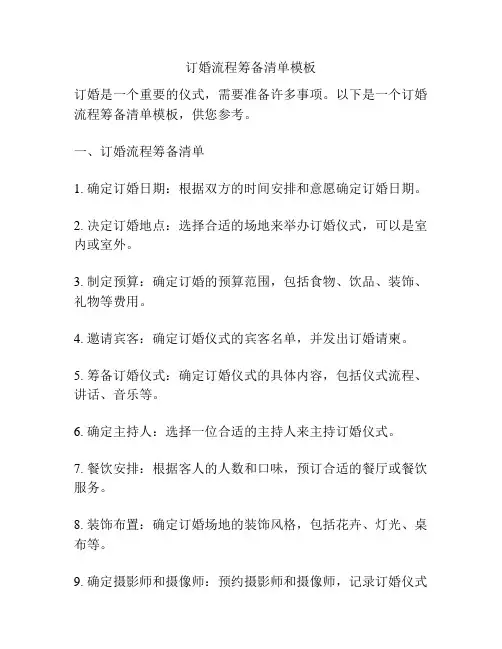 订婚流程筹备清单模板

订婚是一个重要的仪式，需要准备许多事项。以下是一个订婚流程筹备清单模板，供您参考。

一、订婚流程筹备清单

1. 确定订婚日期：根据双方的时间安排和意愿确定订婚日期。

2. 决定订婚地点：选择合适的场地来举办订婚仪式，可以是室内或室外。

3. 制定预算：确定订婚的预算范围，包括食物、饮品、装饰、礼物等费用。

4. 邀请宾客：确定订婚仪式的宾客名单，并发出订婚请柬。

5. 筹备订婚仪式：确定订婚仪式的具体内容，包括仪式流程、讲话、音乐等。

6. 确定主持人：选择一位合适的主持人来主持订婚仪式。

7. 餐饮安排：根据客人的人数和口味，预订合适的餐厅或餐饮服务。

8. 装饰布置：确定订婚场地的装饰风格，包括花卉、灯光、桌布等。

9. 确定摄影师和摄像师：预约摄影师和摄像师，记录订婚仪式